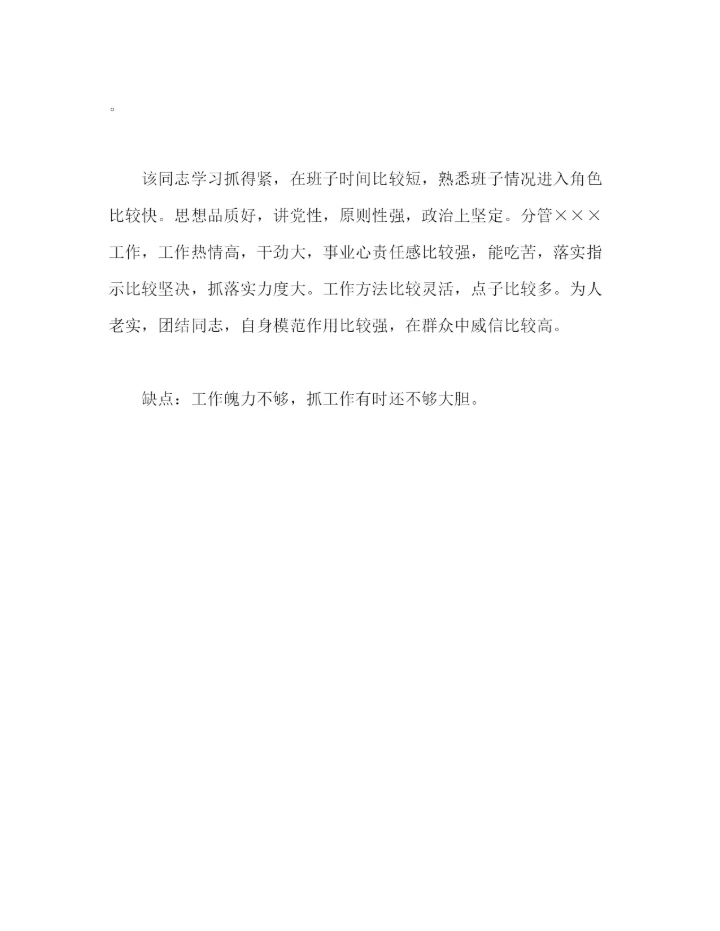 。

该同志学习抓得紧，在班子时间比较短，熟悉班子情况进入角色比较快。思想品质好，讲党性，原则性强，政治上坚定。分管×××工作，工作热情高，干劲大，事业心责任感比较强，能吃苦，落实指示比较坚决，抓落实力度大。工作方法比较灵活，点子比较多。为人老实，团结同志，自身模范作用比较强，在群众中威信比较高。

缺点：工作魄力不够，抓工作有时还不够大胆。